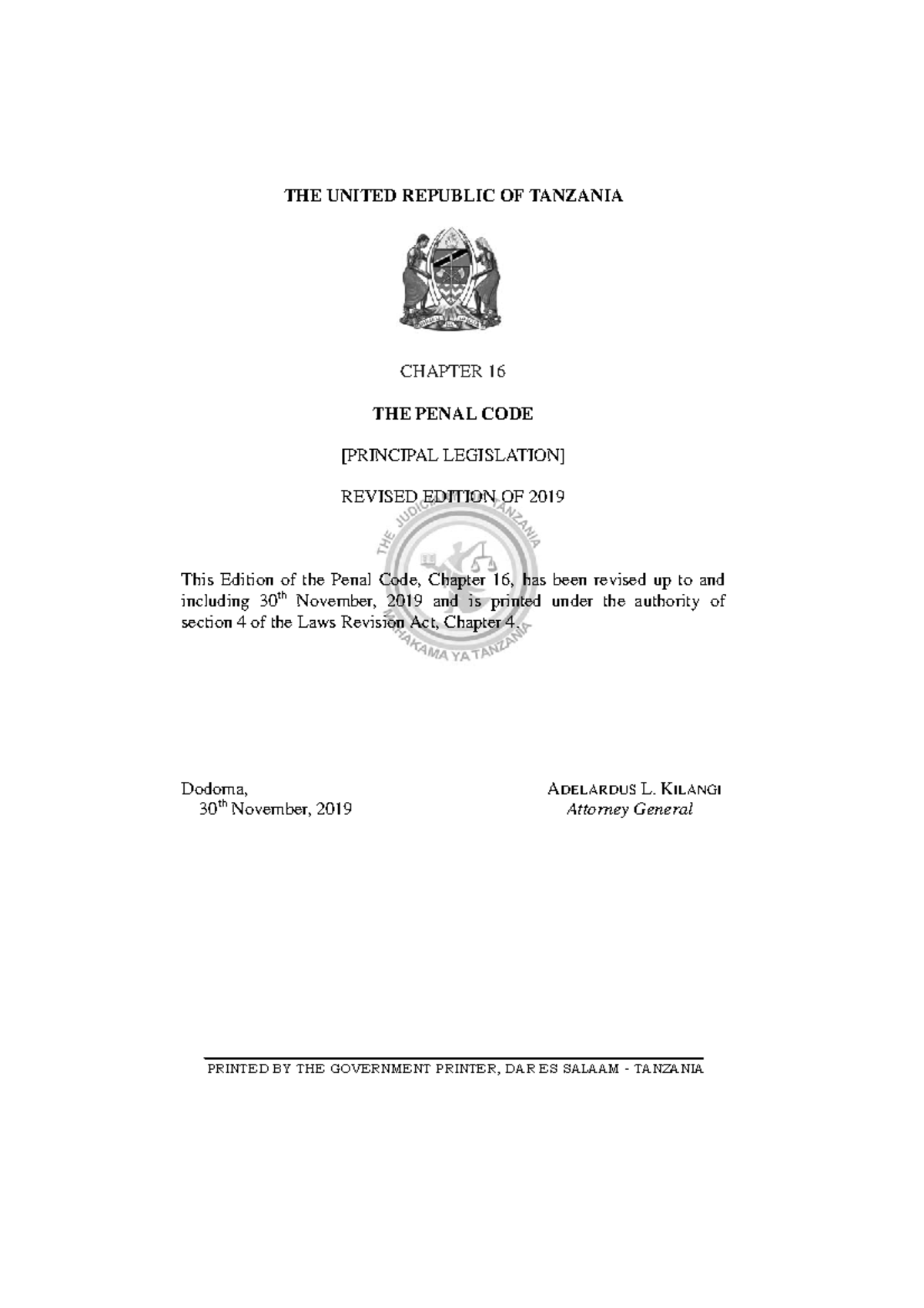 THE UNITED REPUBLIC OF TANZANIA

CHAPTER 16

THE PENAL CODE

[PRINCIPAL LEGISLATION]

REVISED EDITION OF 2019

THE JUDICIARY OF TANZANIA
MAHAKAMA YA TANZANIA

This Edition of the Penal Code, Chapter 16, has been revised up to and including 30$^{th}$ November, 2019 and is printed under the authority of section 4 of the Laws Revision Act, Chapter 4.

Dodoma,
30$^{th}$ November, 2019

ADELARDUS L. KILANGI
Attorney General

PRINTED BY THE GOVERNMENT PRINTER, DAR ES SALAAM - TANZANIA